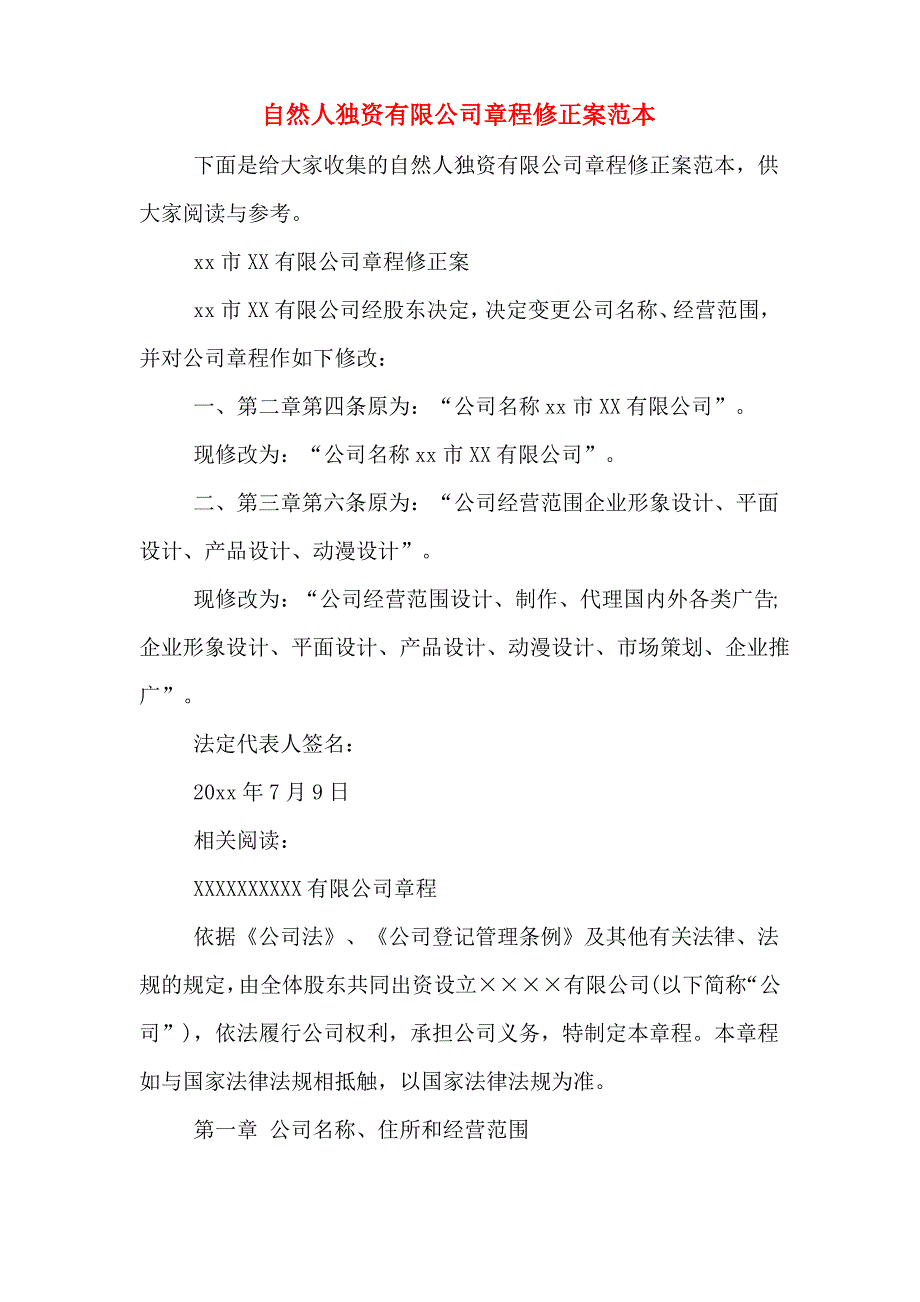 自然人独资有限公司章程修正案范本

下面是给大家收集的自然人独资有限公司章程修正案范本，供大家阅读与参考。

xx 市 XX 有限公司章程修正案

xx 市 XX 有限公司经股东决定，决定变更公司名称、经营范围，并对公司章程作如下修改：

一、第二章第四条原为：“公司名称 xx 市 XX 有限公司”。

现修改为：“公司名称 xx 市 XX 有限公司”。

二、第三章第六条原为：“公司经营范围企业形象设计、平面设计、产品设计、动漫设计”。

现修改为：“公司经营范围设计、制作、代理国内外各类广告;企业形象设计、平面设计、产品设计、动漫设计、市场策划、企业推广”。

法定代表人签名：

20xx 年 7 月 9 日

相关阅读：

XXXXXXXXXX 有限公司章程

依据《公司法》、《公司登记管理条例》及其他有关法律、法规的规定，由全体股东共同出资设立××××有限公司(以下简称“公司”)，依法履行公司权利，承担公司义务，特制定本章程。本章程如与国家法律法规相抵触，以国家法律法规为准。

第一章 公司名称、住所和经营范围